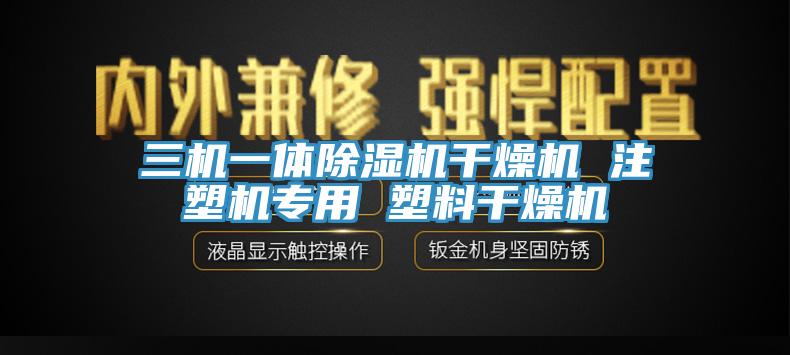 内外兼修 强悍配置

三机一体除湿机干燥机 注塑机专用 塑料干燥机

液晶显示触控操作

钣金机身坚固防锈